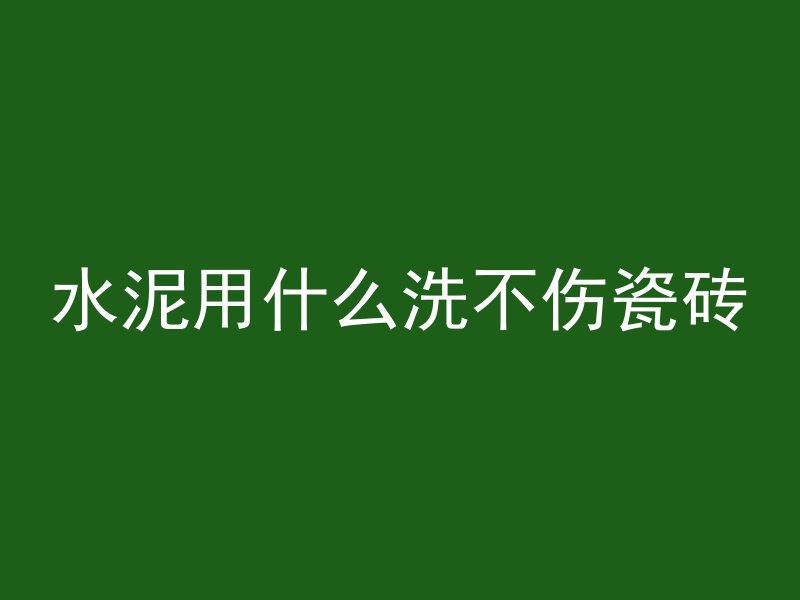 水泥用什么洗不伤瓷砖